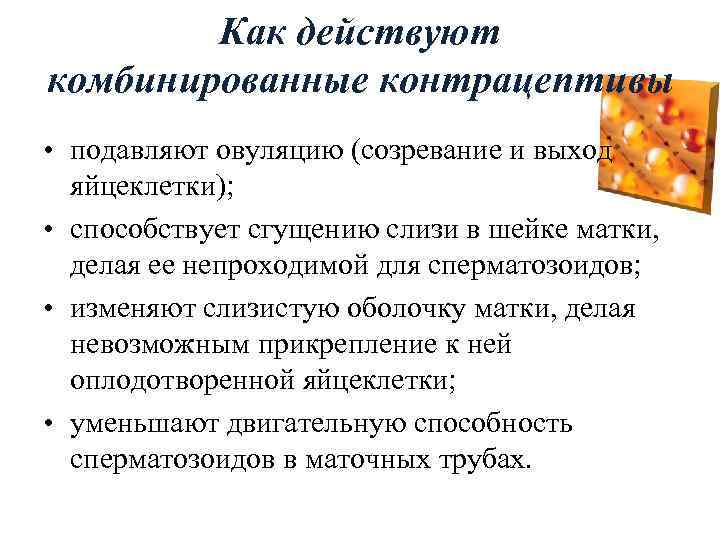 Как действуют комбинированные контрацептивы

• подавляют овуляцию (созревание и выход яйцеклетки);
• способствует сгущению слизи в шейке матки, делая ее непроходимой для сперматозоидов;
• изменяют слизистую оболочку матки, делая невозможным прикрепление к ней оплодотворенной яйцеклетки;
• уменьшают двигательную способность сперматозоидов в маточных трубах.